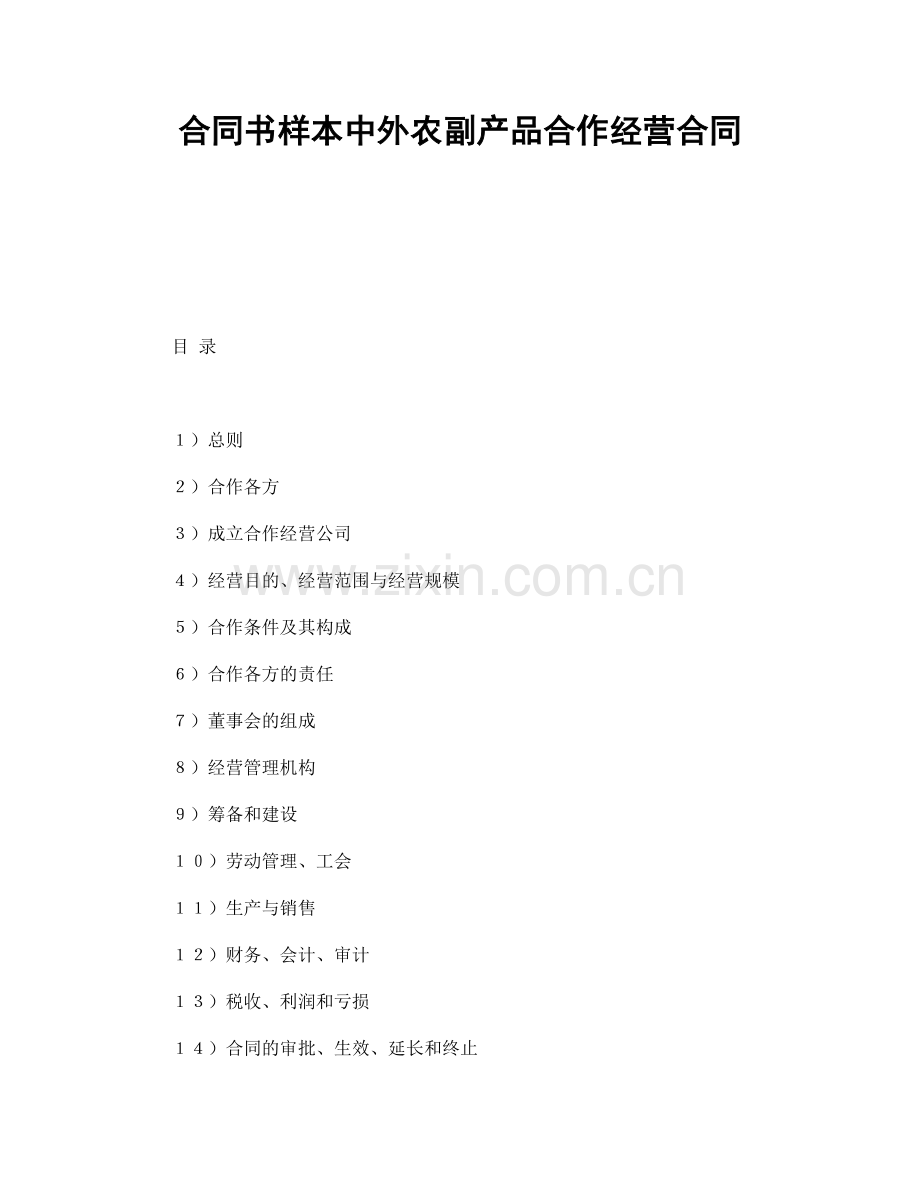 合同书样本中外农副产品合作经营合同

目 录

1）总则

2）合作各方

3）成立合作经营公司

4）经营目的、经营范围与经营规模

5）合作条件及其构成

6）合作各方的责任

7）董事会的组成

8）经营管理机构

9）筹备和建设

10）劳动管理、工会

11）生产与销售

12）财务、会计、审计

13）税收、利润和亏损

14）合同的审批、生效、延长和终止

www.zixin.com.cn